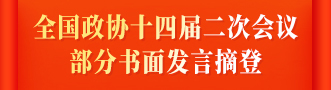 全国政协十四届二次会议
部分书面发言摘登